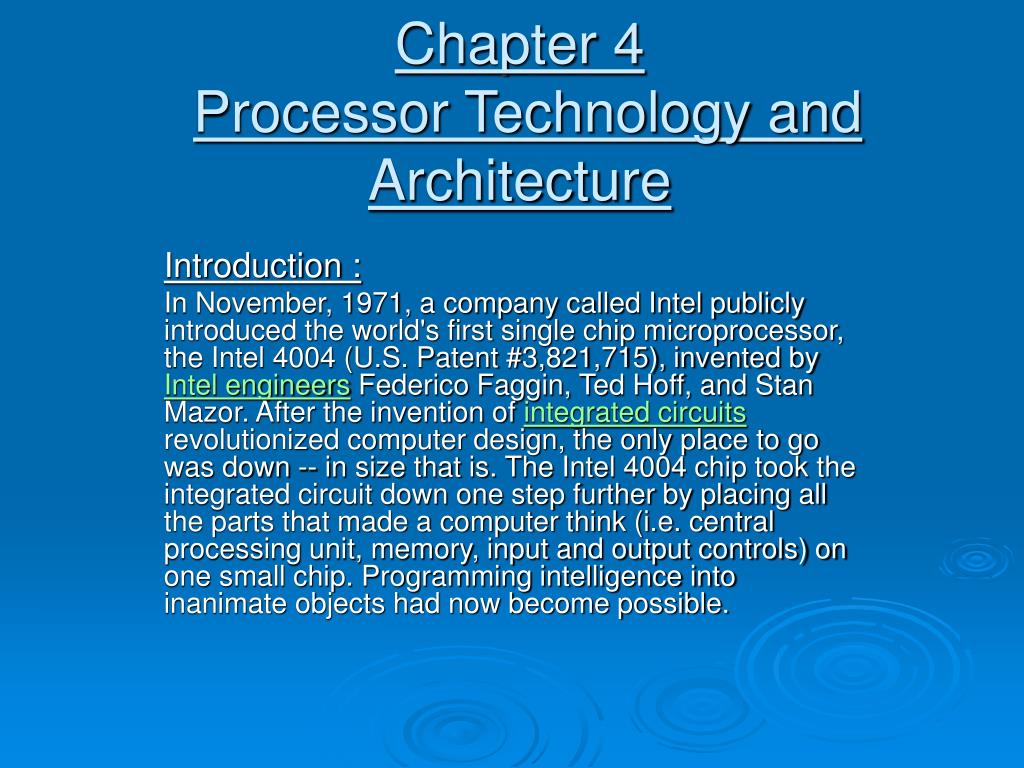 Chapter 4
Processor Technology and Architecture

Introduction :

In November, 1971, a company called Intel publicly introduced the world's first single chip microprocessor, the Intel 4004 (U.S. Patent #3,821,715), invented by Intel engineers Federico Faggin, Ted Hoff, and Stan Mazor. After the invention of integrated circuits revolutionized computer design, the only place to go was down -- in size that is. The Intel 4004 chip took the integrated circuit down one step further by placing all the parts that made a computer think (i.e. central processing unit, memory, input and output controls) on one small chip. Programming intelligence into inanimate objects had now become possible.